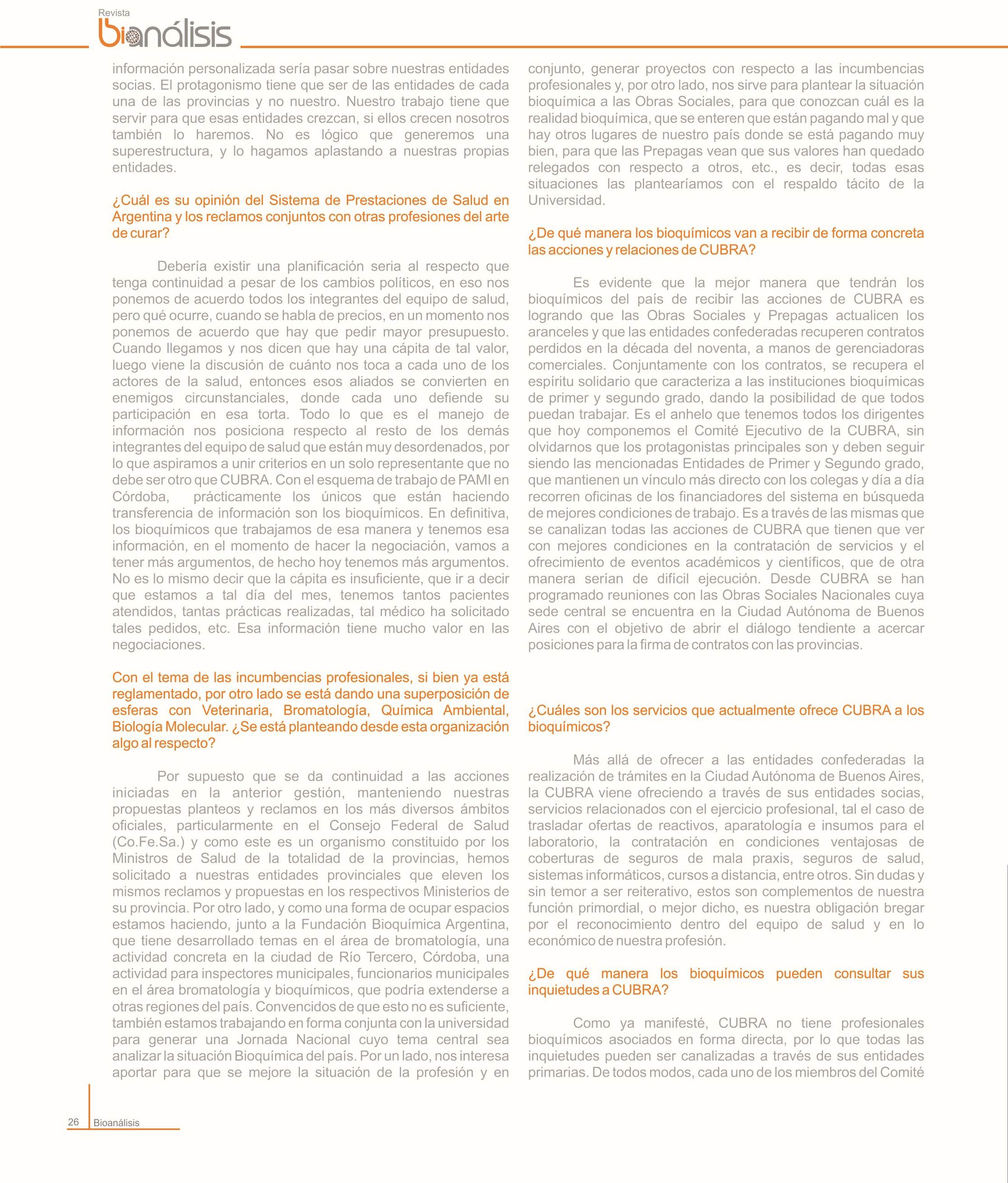 Revista
bioanálisis

información personalizada sería pasar sobre nuestras entidades socias. El protagonismo tiene que ser de las entidades de cada una de las provincias y no nuestro. Nuestro trabajo tiene que servir para que esas entidades crezcan, si ellos crecen nosotros también lo haremos. No es lógico que generemos una superestructura, y lo hagamos aplastando a nuestras propias entidades.

¿Cuál es su opinión del Sistema de Prestaciones de Salud en Argentina y los reclamos conjuntos con otras profesiones del arte de curar?

Debería existir una planificación seria al respecto que tenga continuidad a pesar de los cambios políticos, en eso nos ponemos de acuerdo todos los integrantes del equipo de salud, pero qué ocurre, cuando se habla de precios, en un momento nos ponemos de acuerdo que hay que pedir mayor presupuesto. Cuando llegamos y nos dicen que hay una cápita de tal valor, luego viene la discusión de cuánto nos toca a cada uno de los actores de la salud, entonces esos aliados se convierten en enemigos circunstanciales, donde cada uno defiende su participación en esa torta. Todo lo que es el manejo de información nos posiciona respecto al resto de los demás integrantes del equipo de salud que están muy desordenados, por lo que aspiramos a unir criterios en un solo representante que no debe ser otro que CUBRA. Con el esquema de trabajo de PAMI en Córdoba, prácticamente los únicos que están haciendo transferencia de información son los bioquímicos. En definitiva, los bioquímicos que trabajamos de esa manera y tenemos esa información, en el momento de hacer la negociación, vamos a tener más argumentos, de hecho hoy tenemos más argumentos. No es lo mismo decir que la cápita es insuficiente, que ir a decir que estamos a tal día del mes, tenemos tantos pacientes atendidos, tantas prácticas realizadas, tal médico ha solicitado tales pedidos, etc. Esa información tiene mucho valor en las negociaciones.

Con el tema de las incumbencias profesionales, si bien ya está reglamentado, por otro lado se está dando una superposición de esferas con Veterinaria, Bromatología, Química Ambiental, Biología Molecular. ¿Se está planteando desde esta organización algo al respecto?

Por supuesto que se da continuidad a las acciones iniciadas en la anterior gestión, manteniendo nuestras propuestas planteos y reclamos en los más diversos ámbitos oficiales, particularmente en el Consejo Federal de Salud (Co.Fe.Sa.) y como este es un organismo constituido por los Ministros de Salud de la totalidad de la provincias, hemos solicitado a nuestras entidades provinciales que eleven los mismos reclamos y propuestas en los respectivos Ministerios de su provincia. Por otro lado, y como una forma de ocupar espacios estamos haciendo, junto a la Fundación Bioquímica Argentina, que tiene desarrollado temas en el área de bromatología, una actividad concreta en la ciudad de Río Tercero, Córdoba, una actividad para inspectores municipales, funcionarios municipales en el área bromatología y bioquímicos, que podría extenderse a otras regiones del país. Convencidos de que esto no es suficiente, también estamos trabajando en forma conjunta con la universidad para generar una Jornada Nacional cuyo tema central sea analizar la situación Bioquímica del país. Por un lado, nos interesa aportar para que se mejore la situación de la profesión y en conjunto, generar proyectos con respecto a las incumbencias profesionales y, por otro lado, nos sirve para plantear la situación bioquímica a las Obras Sociales, para que conozcan cuál es la realidad bioquímica, que se enteren que están pagando mal y que hay otros lugares de nuestro país donde se está pagando muy bien, para que las Prepagas vean que sus valores han quedado relegados con respecto a otros, etc., es decir, todas esas situaciones las plantearíamos con el respaldo tácito de la Universidad.

¿De qué manera los bioquímicos van a recibir de forma concreta las acciones y relaciones de CUBRA?

Es evidente que la mejor manera que tendrán los bioquímicos del país de recibir las acciones de CUBRA es logrando que las Obras Sociales y Prepagas actualicen los aranceles y que las entidades confederadas recuperen contratos perdidos en la década del noventa, a manos de gerenciadoras comerciales. Conjuntamente con los contratos, se recupera el espíritu solidario que caracteriza a las instituciones bioquímicas de primer y segundo grado, dando la posibilidad de que todos puedan trabajar. Es el anhelo que tenemos todos los dirigentes que hoy componemos el Comité Ejecutivo de la CUBRA, sin olvidarnos que los protagonistas principales son y deben seguir siendo las mencionadas Entidades de Primer y Segundo grado, que mantienen un vínculo más directo con los colegas y día a día recorren oficinas de los financiadores del sistema en búsqueda de mejores condiciones de trabajo. Es a través de las mismas que se canalizan todas las acciones de CUBRA que tienen que ver con mejores condiciones en la contratación de servicios y el ofrecimiento de eventos académicos y científicos, que de otra manera serían de difícil ejecución. Desde CUBRA se han programado reuniones con las Obras Sociales Nacionales cuya sede central se encuentra en la Ciudad Autónoma de Buenos Aires con el objetivo de abrir el diálogo tendiente a acercar posiciones para la firma de contratos con las provincias.

¿Cuáles son los servicios que actualmente ofrece CUBRA a los bioquímicos?

Más allá de ofrecer a las entidades confederadas la realización de trámites en la Ciudad Autónoma de Buenos Aires, la CUBRA viene ofreciendo a través de sus entidades socias, servicios relacionados con el ejercicio profesional, tal el caso de trasladar ofertas de reactivos, aparatología e insumos para el laboratorio, la contratación en condiciones ventajosas de coberturas de seguros de mala praxis, seguros de salud, sistemas informáticos, cursos a distancia, entre otros. Sin dudas y sin temor a ser reiterativo, estos son complementos de nuestra función primordial, o mejor dicho, es nuestra obligación bregar por el reconocimiento dentro del equipo de salud y en lo económico de nuestra profesión.

¿De qué manera los bioquímicos pueden consultar sus inquietudes a CUBRA?

Como ya manifesté, CUBRA no tiene profesionales bioquímicos asociados en forma directa, por lo que todas las inquietudes pueden ser canalizadas a través de sus entidades primarias. De todos modos, cada uno de los miembros del Comité

26 Bioanálisis